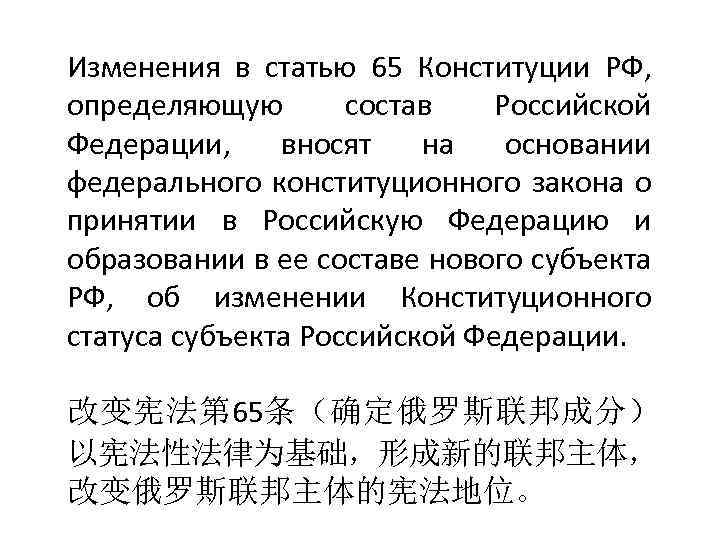 Изменения в статью 65 Конституции РФ, определяющую состав Российской Федерации, вносят на основании федерального конституционного закона о принятии в Российскую Федерацию и образовании в ее составе нового субъекта РФ, об изменении Конституционного статуса субъекта Российской Федерации.

改变宪法第65条（确定俄罗斯联邦成分）以宪法性法律为基础，形成新的联邦主体，改变俄罗斯联邦主体的宪法地位。